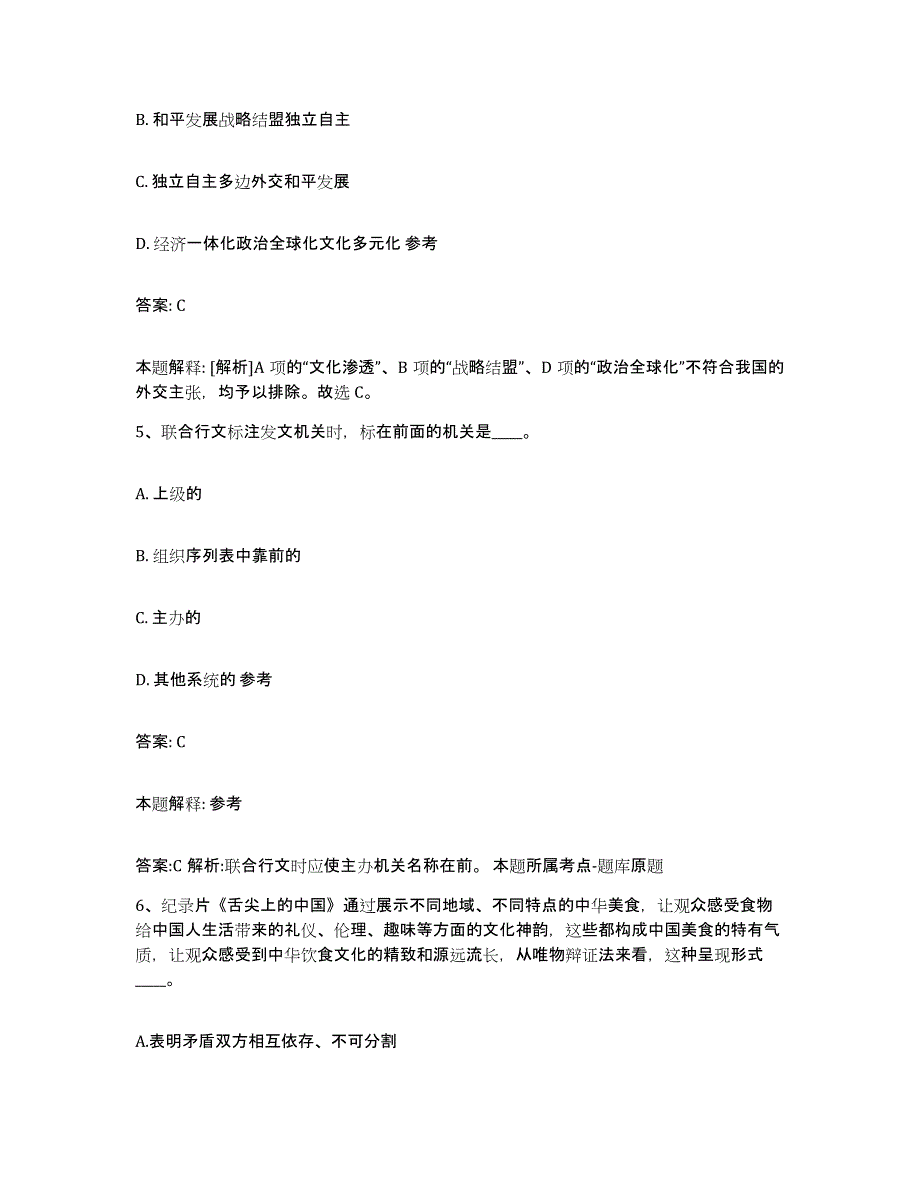 B. 和平发展战略结盟独立自主

C. 独立自主多边外交和平发展

D. 经济一体化政治全球化文化多元化 参考

答案: C

本题解释: [解析]A 项的“文化渗透”、B 项的“战略结盟”、D 项的“政治全球化”不符合我国的外交主张，均予以排除。故选 C。

5、联合行文标注发文机关时，标在前面的机关是____。

A. 上级的

B. 组织序列表中靠前的

C. 主办的

D. 其他系统的 参考

答案: C

本题解释: 参考

答案:C 解析:联合行文时应使主办机关名称在前。 本题所属考点-题库原题

6、纪录片《舌尖上的中国》通过展示不同地域、不同特点的中华美食，让观众感受食物给中国人生活带来的礼仪、伦理、趣味等方面的文化神韵，这些都构成中国美食的特有气质，让观众感受到中华饮食文化的精致和源远流长，从唯物辩证法来看，这种呈现形式____。

A.表明矛盾双方相互依存、不可分割